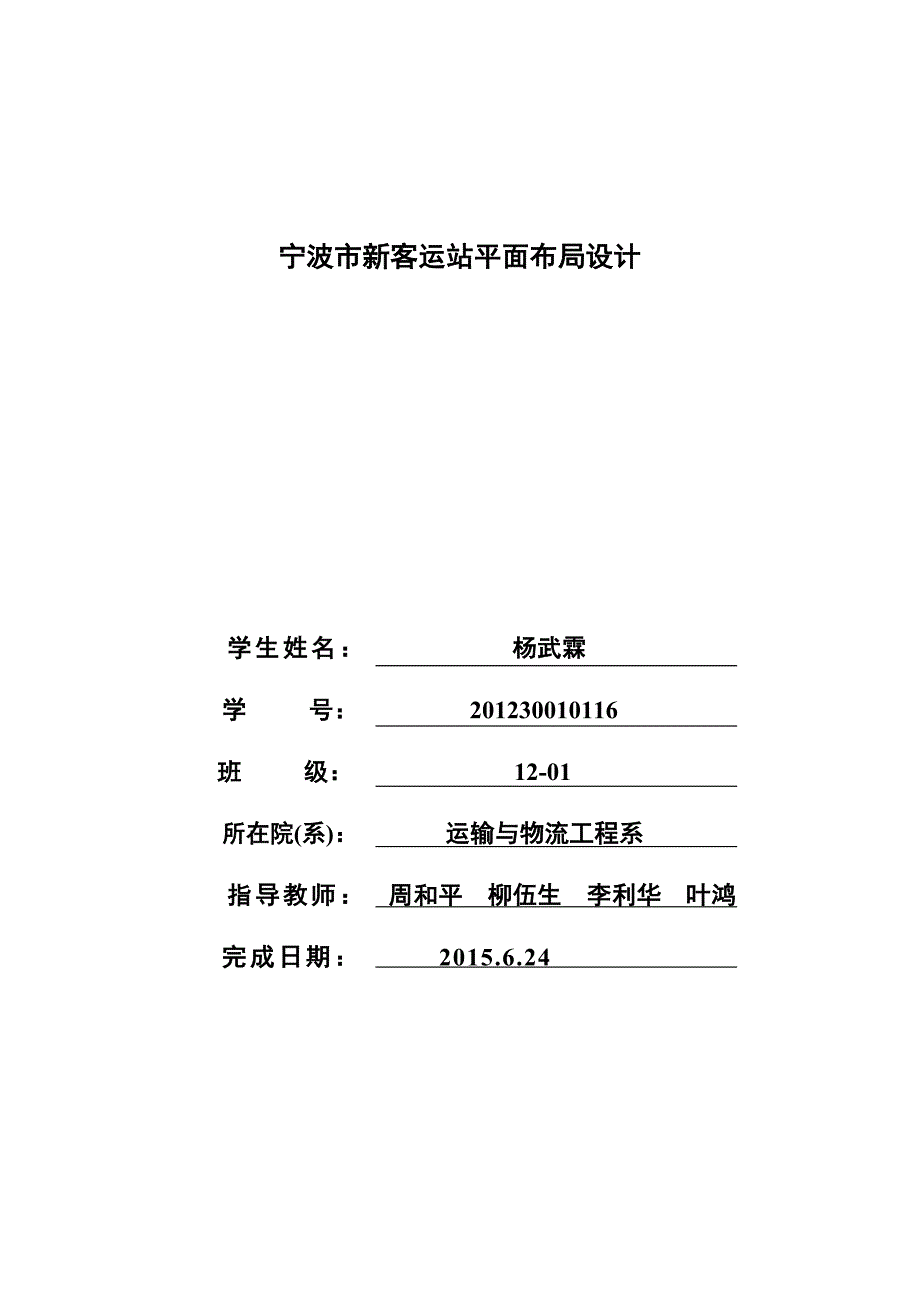 宁波市新客运站平面布局设计

学生姓名： 杨武霖

学　　号： 201230010116

班　　级： 12-01

所在院(系)： 运输与物流工程系

指导教师： 周和平　柳伍生　李利华　叶鸿

完成日期： 2015.6.24